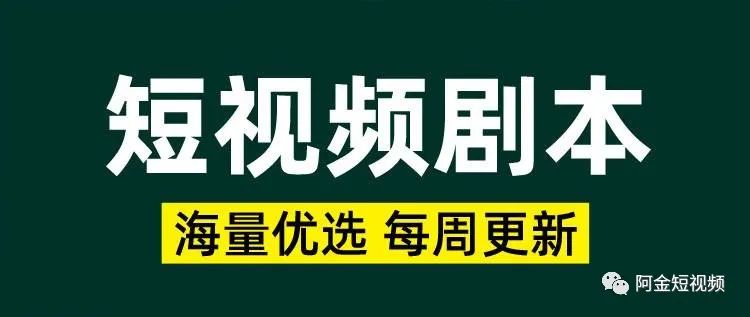 短视频剧本

海量优选 每周更新

阿金短视频